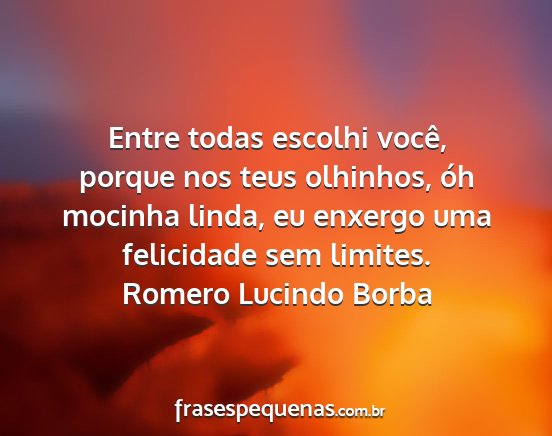 Entre todas escolhi você, porque nos teus olhinhos, óh mocinha linda, eu enxergo uma felicidade sem limites.
Romero Lucindo Borba

frasespequenas.com.br